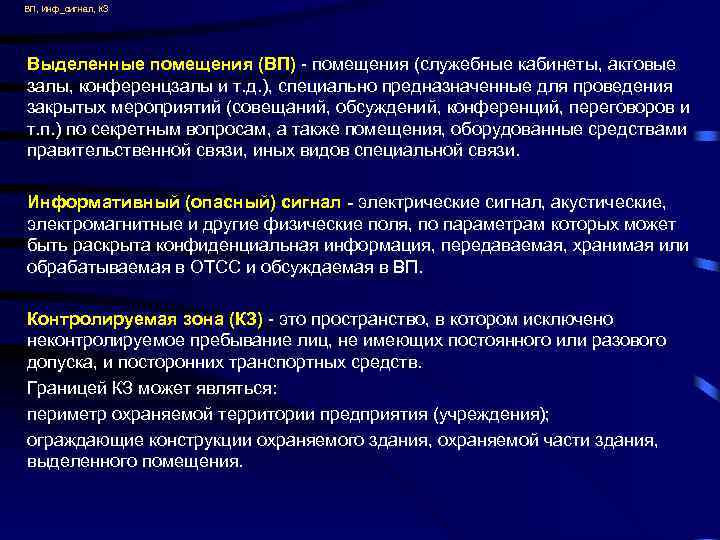 ВП, Инф_сигнал, КЗ

Выделенные помещения (ВП) - помещения (служебные кабинеты, актовые залы, конференцзалы и т.д.), специально предназначенные для проведения закрытых мероприятий (совещаний, обсуждений, конференций, переговоров и т.п.) по секретным вопросам, а также помещения, оборудованные средствами правительственной связи, иных видов специальной связи.

Информативный (опасный) сигнал - электрические сигнал, акустические, электромагнитные и другие физические поля, по параметрам которых может быть раскрыта конфиденциальная информация, передаваемая, хранимая или обрабатываемая в ОТСС и обсуждаемая в ВП.

Контролируемая зона (КЗ) - это пространство, в котором исключено неконтролируемое пребывание лиц, не имеющих постоянного или разового допуска, и посторонних транспортных средств.

Границей КЗ может являться:

периметр охраняемой территории предприятия (учреждения);

ограждающие конструкции охраняемого здания, охраняемой части здания, выделенного помещения.